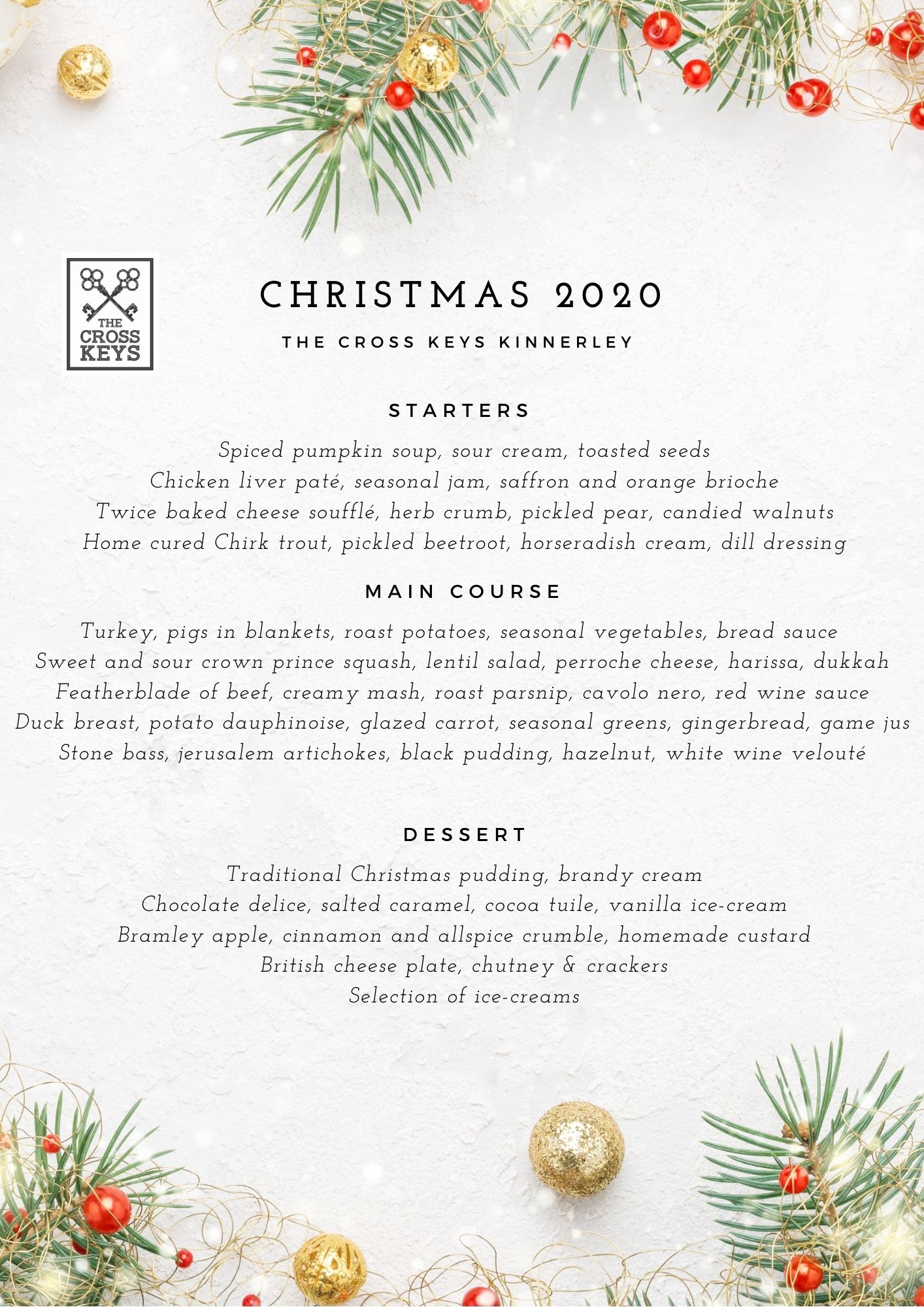 THE CROSS KEYS

CHRISTMAS 2020

THE CROSS KEYS KINNERLEY

STARTERS

Spiced pumpkin soup, sour cream, toasted seeds
Chicken liver paté, seasonal jam, saffron and orange brioche
Twice baked cheese soufflé, herb crumb, pickled pear, candied walnuts
Home cured Chirk trout, pickled beetroot, horseradish cream, dill dressing

MAIN COURSE

Turkey, pigs in blankets, roast potatoes, seasonal vegetables, bread sauce
Sweet and sour crown prince squash, lentil salad, perroche cheese, harissa, dukkah
Featherblade of beef, creamy mash, roast parsnip, cavolo nero, red wine sauce
Duck breast, potato dauphinoise, glazed carrot, seasonal greens, gingerbread, game jus
Stone bass, jerusalem artichokes, black pudding, hazelnut, white wine velouté

DESSERT

Traditional Christmas pudding, brandy cream
Chocolate delice, salted caramel, cocoa tuile, vanilla ice-cream
Bramley apple, cinnamon and allspice crumble, homemade custard
British cheese plate, chutney & crackers
Selection of ice-creams